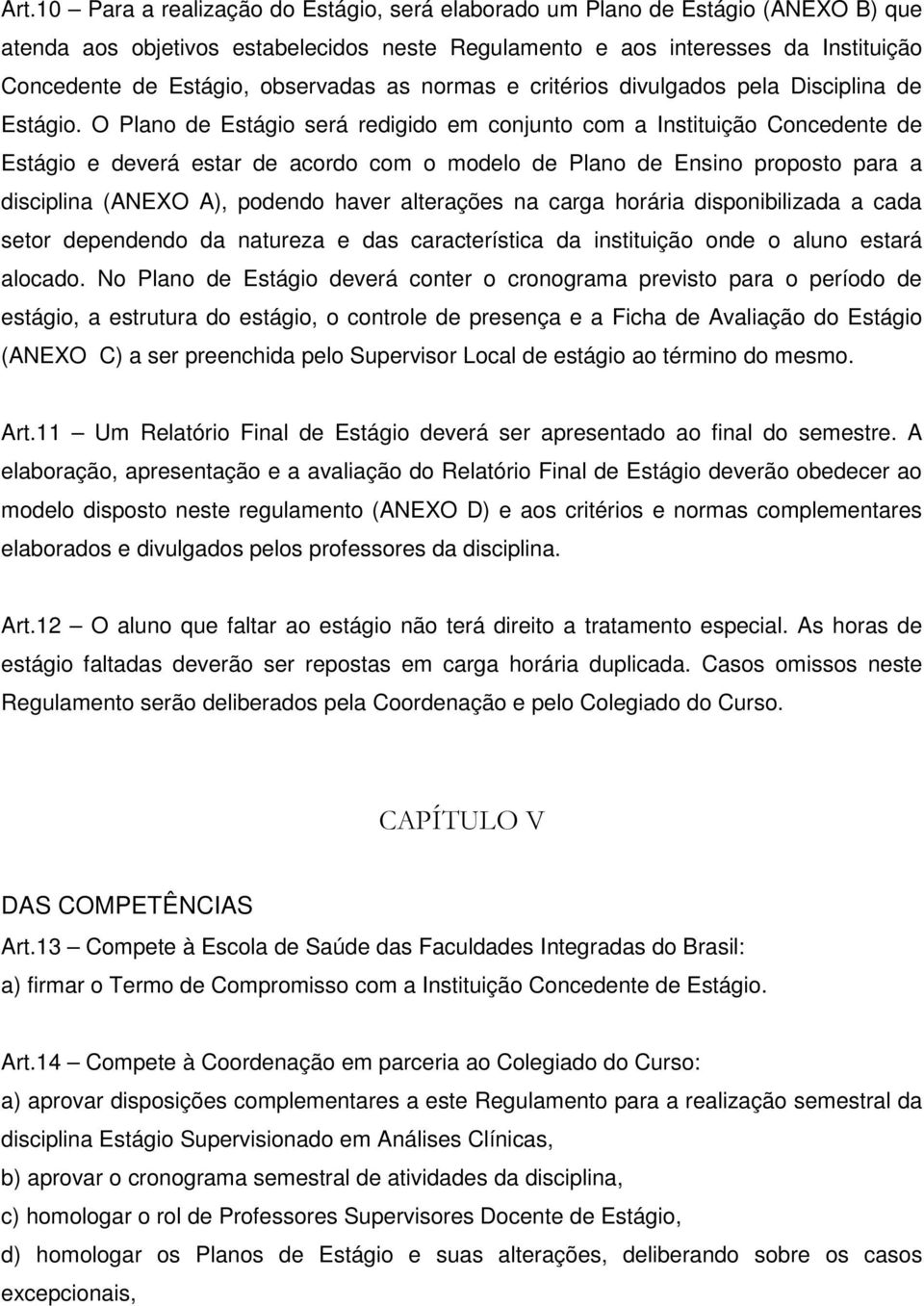 Art.10 – Para a realização do Estágio, será elaborado um Plano de Estágio (ANEXO B) que atenda aos objetivos estabelecidos neste Regulamento e aos interesses da Instituição Concedente de Estágio, observadas as normas e critérios divulgados pela Disciplina de Estágio. O Plano de Estágio será redigido em conjunto com a Instituição Concedente de Estágio e deverá estar de acordo com o modelo de Plano de Ensino proposto para a disciplina (ANEXO A), podendo haver alterações na carga horária disponibilizada a cada setor dependendo da natureza e das característica da instituição onde o aluno estará alocado. No Plano de Estágio deverá conter o cronograma previsto para o período de estágio, a estrutura do estágio, o controle de presença e a Ficha de Avaliação do Estágio (ANEXO C) a ser preenchida pelo Supervisor Local de estágio ao término do mesmo.

Art.11 – Um Relatório Final de Estágio deverá ser apresentado ao final do semestre. A elaboração, apresentação e a avaliação do Relatório Final de Estágio deverão obedecer ao modelo disposto neste regulamento (ANEXO D) e aos critérios e normas complementares elaborados e divulgados pelos professores da disciplina.

Art.12 – O aluno que faltar ao estágio não terá direito a tratamento especial. As horas de estágio faltadas deverão ser repostas em carga horária duplicada. Casos omissos neste Regulamento serão deliberados pela Coordenação e pelo Colegiado do Curso.

CAPÍTULO V

DAS COMPETÊNCIAS
Art.13 – Compete à Escola de Saúde das Faculdades Integradas do Brasil:
a) firmar o Termo de Compromisso com a Instituição Concedente de Estágio.

Art.14 – Compete à Coordenação em parceria ao Colegiado do Curso:
a) aprovar disposições complementares a este Regulamento para a realização semestral da disciplina Estágio Supervisionado em Análises Clínicas,
b) aprovar o cronograma semestral de atividades da disciplina,
c) homologar o rol de Professores Supervisores Docente de Estágio,
d) homologar os Planos de Estágio e suas alterações, deliberando sobre os casos excepcionais,